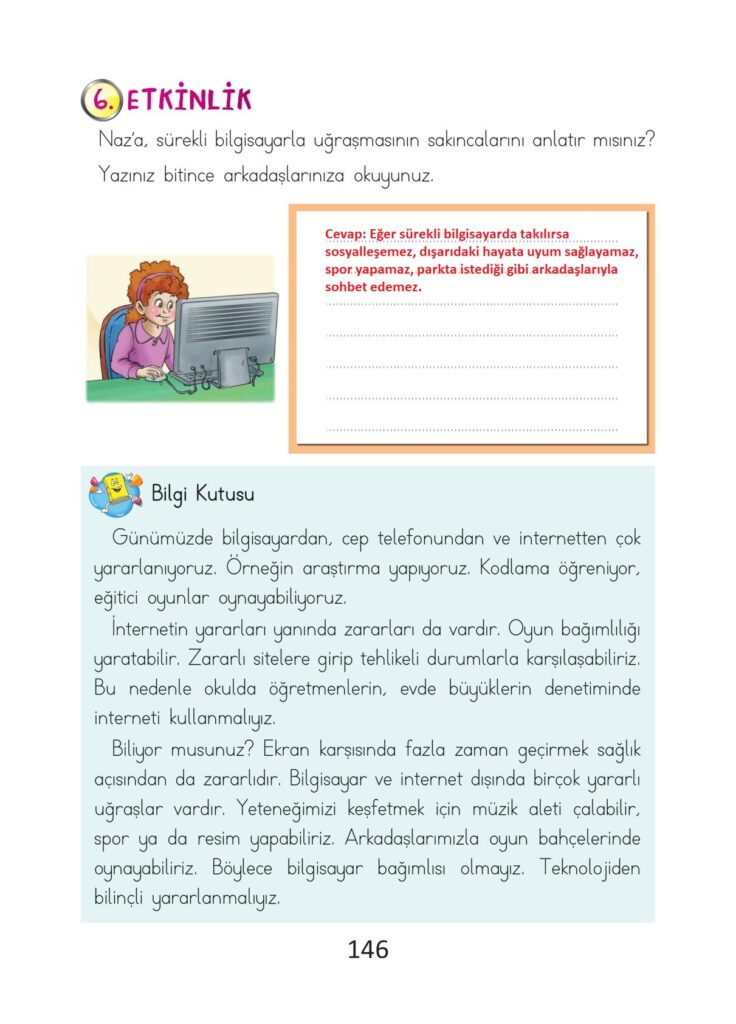 6. ETKİNLİK

Naz'a, sürekli bilgisayarla uğraşmasının sakıncalarını anlatır mısınız? Yazınız bitince arkadaşlarınıza okuyunuz.

Cevap: Eğer sürekli bilgisayarda takılırsa sosyalleşemez, dışarıdaki hayata uyum sağlayamaz, spor yapamaz, parkta istediği gibi arkadaşlarıyla sohbet edemez.

Bilgi Kutusu

Günümüzde bilgisayardan, cep telefonundan ve internetten çok yararlanıyoruz. Örneğin araştırma yapıyoruz. Kodlama öğreniyor, eğitici oyunlar oynayabiliyoruz.

İnternetin yararları yanında zararları da vardır. Oyun bağımlılığı yaratabilir. Zararlı sitelere girip tehlikeli durumlarla karşılaşabiliriz. Bu nedenle okulda öğretmenlerin, evde büyüklerin denetiminde interneti kullanmalıyız.

Biliyor musunuz? Ekran karşısında fazla zaman geçirmek sağlık açısından da zararlıdır. Bilgisayar ve internet dışında birçok yararlı uğraşlar vardır. Yeteneğimizi keşfetmek için müzik aleti çalabilir, spor ya da resim yapabiliriz. Arkadaşlarımızla oyun bahçelerinde oynayabiliriz. Böylece bilgisayar bağımlısı olmayız. Teknolojiden bilinçli yararlanmalıyız.

146